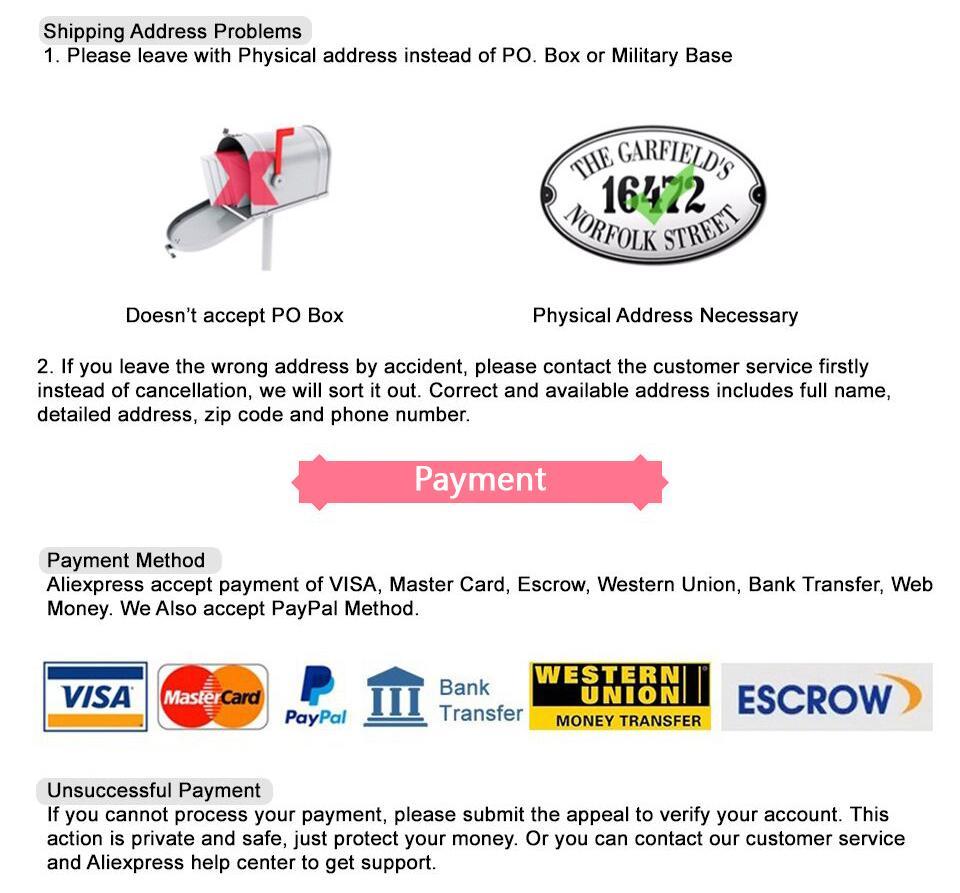 Shipping Address Problems
1. Please leave with Physical address instead of PO. Box or Military Base

THE GARFIELD'S
16472
NORFOLK STREET

Doesn't accept PO Box

Physical Address Necessary

2. If you leave the wrong address by accident, please contact the customer service firstly instead of cancellation, we will sort it out. Correct and available address includes full name, detailed address, zip code and phone number.

Payment

Payment Method
Aliexpress accept payment of VISA, Master Card, Escrow, Western Union, Bank Transfer, Web Money. We Also accept PayPal Method.

VISA MasterCard PayPal Bank Transfer WESTERN UNION MONEY TRANSFER ESCROW

Unsuccessful Payment
If you cannot process your payment, please submit the appeal to verify your account. This action is private and safe, just protect your money. Or you can contact our customer service and Aliexpress help center to get support.